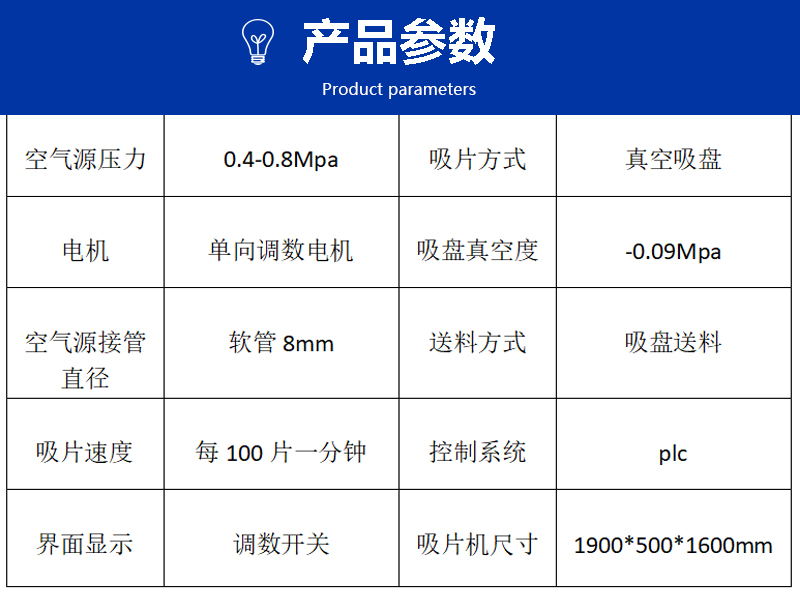 产品参数

Product parameters

| 空气源压力 | 0.4-0.8Mpa | 吸片方式 | 真空吸盘 |
|---|---|---|---|
| 电机 | 单向调数电机 | 吸盘真空度 | -0.09Mpa |
| 空气源接管直径 | 软管8mm | 送料方式 | 吸盘送料 |
| 吸片速度 | 每100片一分钟 | 控制系统 | plc |
| 界面显示 | 调数开关 | 吸片机尺寸 | 1900*500*1600mm |